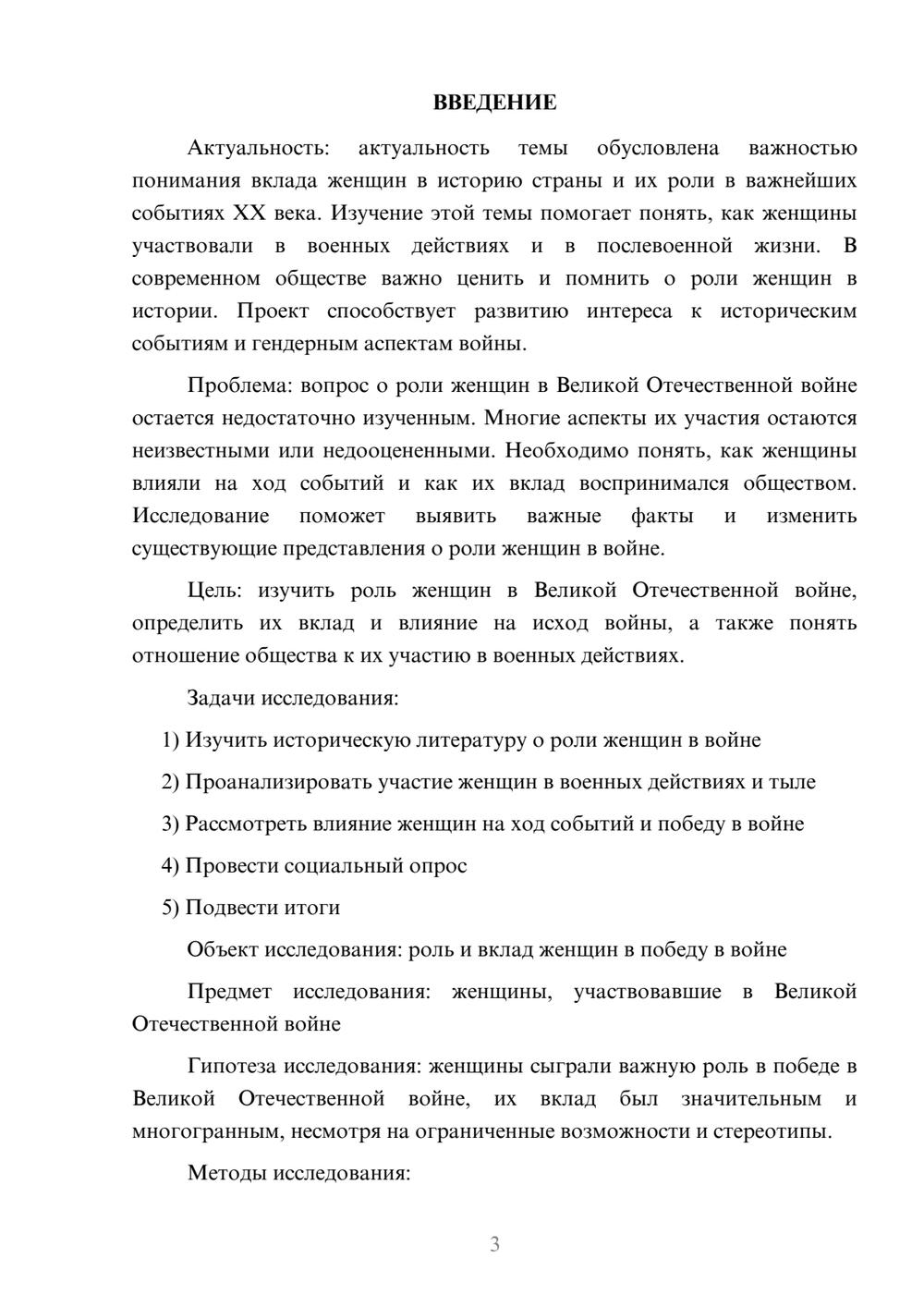 ВВЕДЕНИЕ

Актуальность: актуальность темы обусловлена важностью понимания вклада женщин в историю страны и их роли в важнейших событиях XX века. Изучение этой темы помогает понять, как женщины участвовали в военных действиях и в послевоенной жизни. В современном обществе важно ценить и помнить о роли женщин в истории. Проект способствует развитию интереса к историческим событиям и гендерным аспектам войны.

Проблема: вопрос о роли женщин в Великой Отечественной войне остается недостаточно изученным. Многие аспекты их участия остаются неизвестными или недооцененными. Необходимо понять, как женщины влияли на ход событий и как их вклад воспринимался обществом. Исследование поможет выявить важные факты и изменить существующие представления о роли женщин в войне.

Цель: изучить роль женщин в Великой Отечественной войне, определить их вклад и влияние на исход войны, а также понять отношение общества к их участию в военных действиях.

Задачи исследования:

1) Изучить историческую литературу о роли женщин в войне

2) Проанализировать участие женщин в военных действиях и тыле

3) Рассмотреть влияние женщин на ход событий и победу в войне

4) Провести социальный опрос

5) Подвести итоги

Объект исследования: роль и вклад женщин в победу в войне

Предмет исследования: женщины, участвовавшие в Великой Отечественной войне

Гипотеза исследования: женщины сыграли важную роль в победе в Великой Отечественной войне, их вклад был значительным и многогранным, несмотря на ограниченные возможности и стереотипы.

Методы исследования:

3